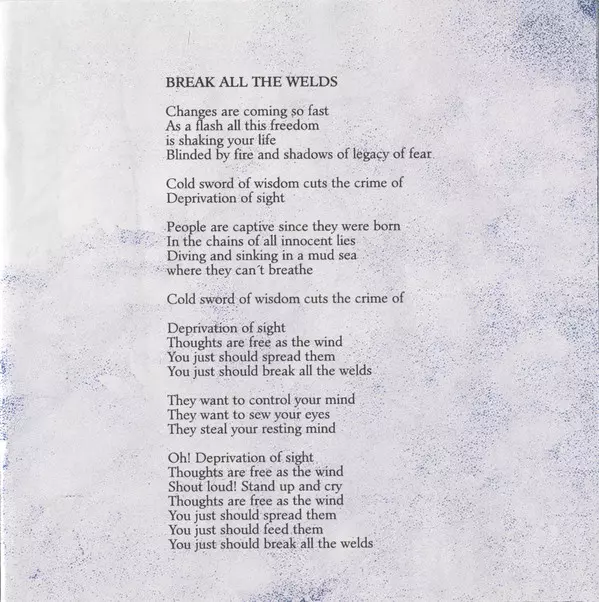 BREAK ALL THE WELDS

Changes are coming so fast
As a flash all this freedom
is shaking your life
Blinded by fire and shadows of legacy of fear

Cold sword of wisdom cuts the crime of
Deprivation of sight

People are captive since they were born
In the chains of all innocent lies
Diving and sinking in a mud sea
where they can´t breathe

Cold sword of wisdom cuts the crime of

Deprivation of sight
Thoughts are free as the wind
You just should spread them
You just should break all the welds

They want to control your mind
They want to sew your eyes
They steal your resting mind

Oh! Deprivation of sight
Thoughts are free as the wind
Shout loud! Stand up and cry
Thoughts are free as the wind
You just should spread them
You just should feed them
You just should break all the welds